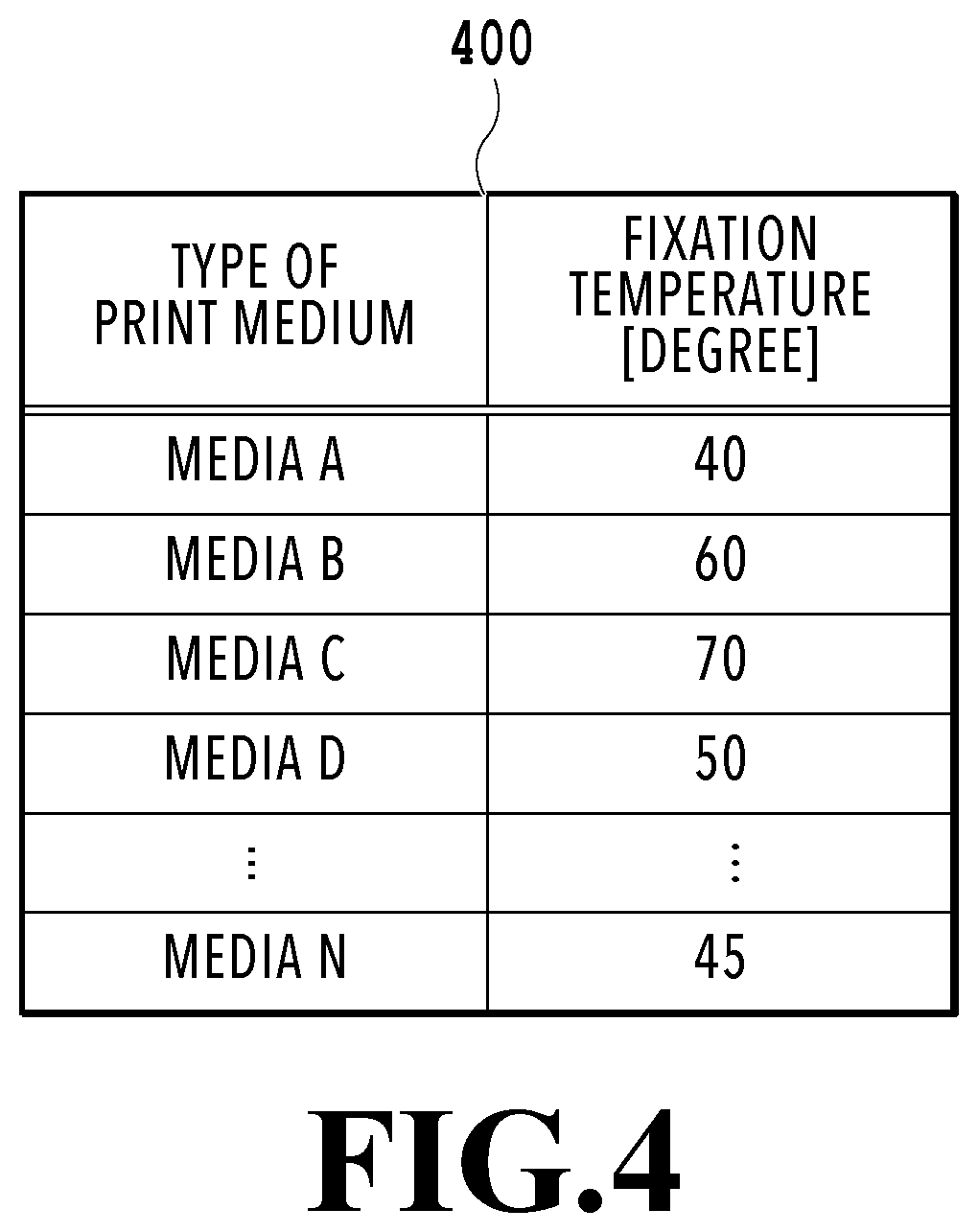 400

| TYPE OF PRINT MEDIUM | FIXATION TEMPERATURE [DEGREE] |
|---|---|
| MEDIA A | 40 |
| MEDIA B | 60 |
| MEDIA C | 70 |
| MEDIA D | 50 |
| ⋮ | ⋮ |
| MEDIA N | 45 |

FIG.4